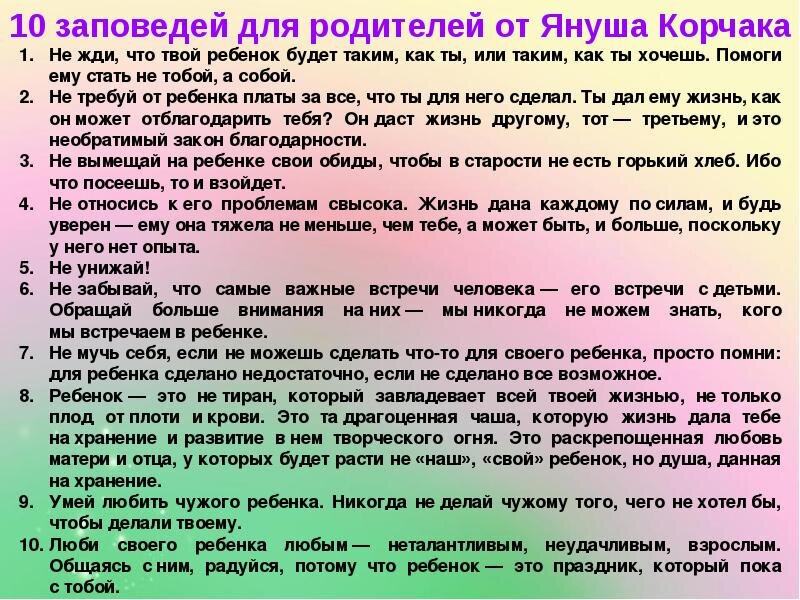 10 заповедей для родителей от Януша Корчака

1. Не жди, что твой ребенок будет таким, как ты, или таким, как ты хочешь. Помоги ему стать не тобой, а собой.
2. Не требуй от ребенка платы за все, что ты для него сделал. Ты дал ему жизнь, как он может отблагодарить тебя? Он даст жизнь другому, тот — третьему, и это необратимый закон благодарности.
3. Не вымещай на ребенке свои обиды, чтобы в старости не есть горький хлеб. Ибо что посеешь, то и взойдет.
4. Не относись к его проблемам свысока. Жизнь дана каждому по силам, и будь уверен — ему она тяжела не меньше, чем тебе, а может быть, и больше, поскольку у него нет опыта.
5. Не унижай!
6. Не забывай, что самые важные встречи человека — его встречи с детьми. Обращай больше внимания на них — мы никогда не можем знать, кого мы встречаем в ребенке.
7. Не мучь себя, если не можешь сделать что-то для своего ребенка, просто помни: для ребенка сделано недостаточно, если не сделано все возможное.
8. Ребенок — это не тиран, который завладевает всей твоей жизнью, не только плод от плоти и крови. Это та драгоценная чаша, которую жизнь дала тебе на хранение и развитие в нем творческого огня. Это раскрепощенная любовь матери и отца, у которых будет расти не «наш», «свой» ребенок, но душа, данная на хранение.
9. Умей любить чужого ребенка. Никогда не делай чужому того, чего не хотел бы, чтобы делали твоему.
10. Люби своего ребенка любым — неталантливым, неудачливым, взрослым. Общаясь с ним, радуйся, потому что ребенок — это праздник, который пока с тобой.